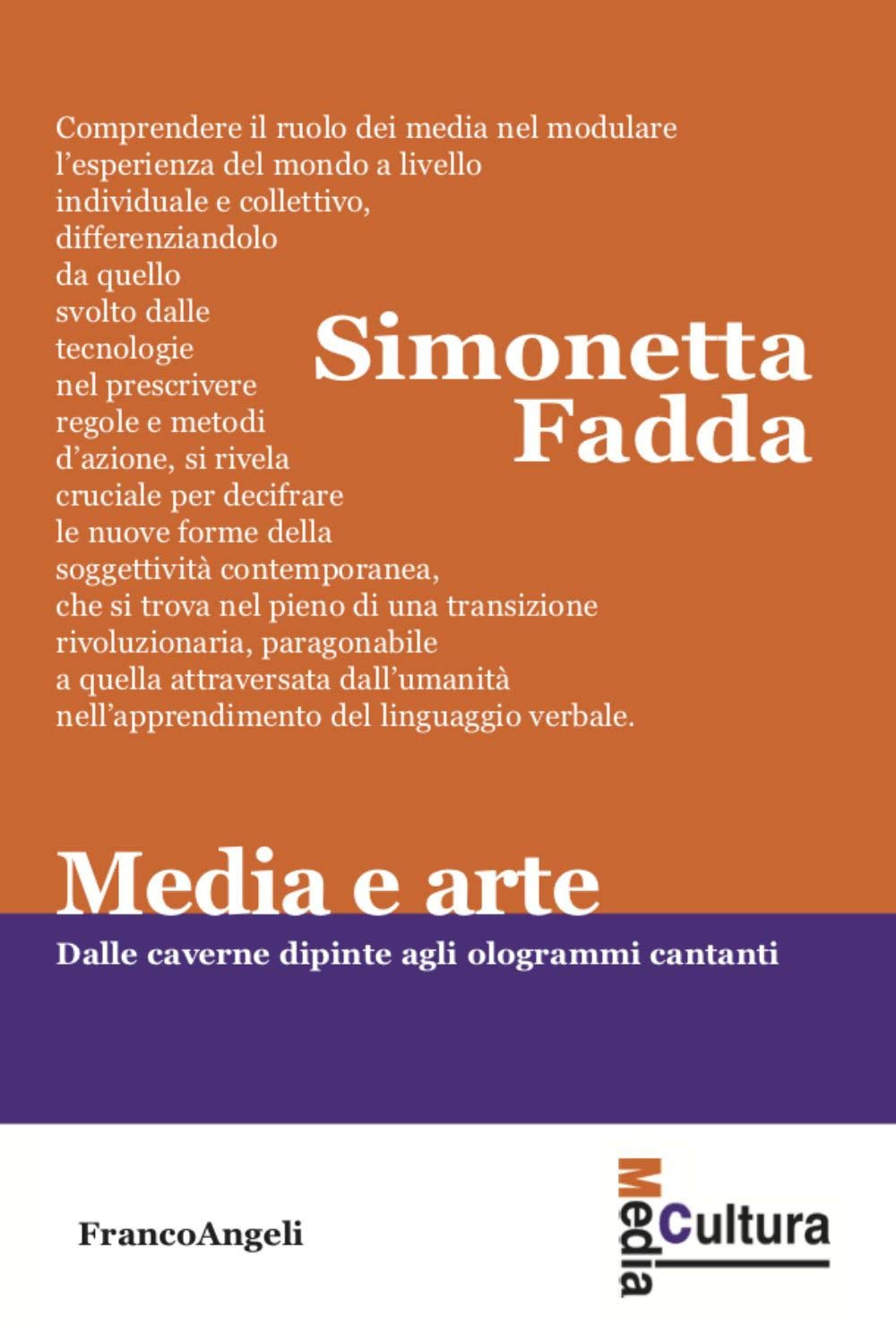 Comprendere il ruolo dei media nel modulare l'esperienza del mondo a livello individuale e collettivo, differenziandolo da quello svolto dalle tecnologie nel prescrivere regole e metodi d'azione, si rivela cruciale per decifrare le nuove forme della soggettività contemporanea, che si trova nel pieno di una transizione rivoluzionaria, paragonabile a quella attraversata dall'umanità nell'apprendimento del linguaggio verbale.

Simonetta Fadda

Media e arte

Dalle caverne dipinte agli ologrammi cantanti

FrancoAngeli

Media Cultura